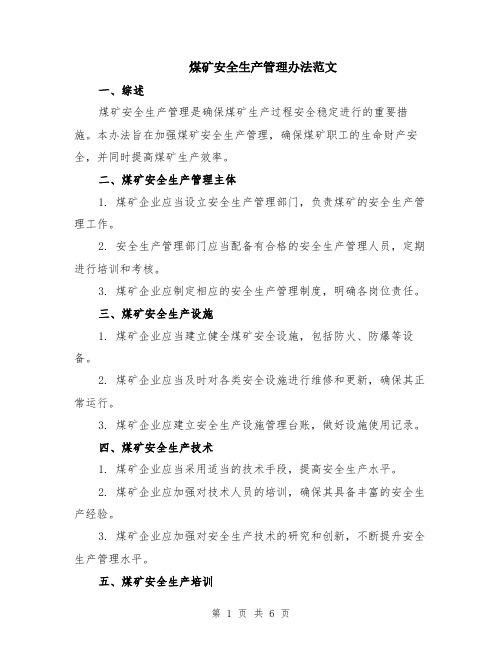 煤矿安全生产管理办法范文

一、综述

煤矿安全生产管理是确保煤矿生产过程安全稳定进行的重要措施。本办法旨在加强煤矿安全生产管理，确保煤矿职工的生命财产安全，并同时提高煤矿生产效率。

二、煤矿安全生产管理主体

1. 煤矿企业应当设立安全生产管理部门，负责煤矿的安全生产管理工作。

2. 安全生产管理部门应当配备有合格的安全生产管理人员，定期进行培训和考核。

3. 煤矿企业应制定相应的安全生产管理制度，明确各岗位责任。

三、煤矿安全生产设施

1. 煤矿企业应当建立健全煤矿安全设施，包括防火、防爆等设备。

2. 煤矿企业应当及时对各类安全设施进行维修和更新，确保其正常运行。

3. 煤矿企业应建立安全生产设施管理台账，做好设施使用记录。

四、煤矿安全生产技术

1. 煤矿企业应当采用适当的技术手段，提高安全生产水平。

2. 煤矿企业应加强对技术人员的培训，确保其具备丰富的安全生产经验。

3. 煤矿企业应加强对安全生产技术的研究和创新，不断提升安全生产管理水平。

五、煤矿安全生产培训

第 1 页 共 6 页